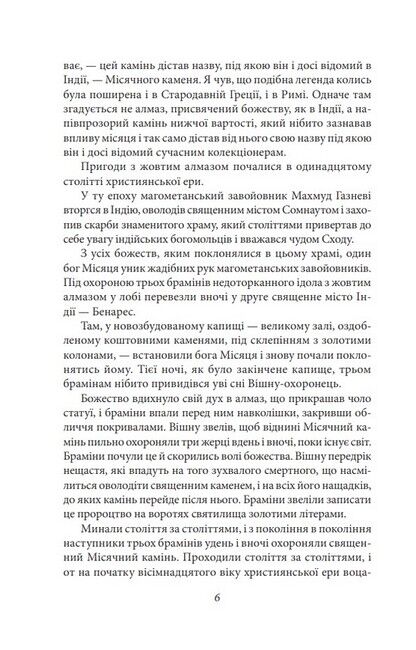 ває, — цей камінь дістав назву, під якою він і досі відомий в Індії, — Місячного каменя. Я чув, що подібна легенда колись була поширена і в Стародавній Греції, і в Римі. Одначе там згадується не алмаз, присвячений божеству, як в Індії, а напівпрозорий камінь нижчої вартості, який нібито зазнавав впливу місяця і так само дістав від нього свою назву під якою він і досі відомий сучасним колекціонерам.

Пригоди з жовтим алмазом почалися в одинадцятому столітті християнської ери.

У ту епоху магометанський завойовник Махмуд Газневі вторгся в Індію, оволодів священним містом Сомнаутом і захопив скарби знаменитого храму, який століттями привертав до себе увагу індійських богомольців і вважався чудом Сходу.

З усіх божеств, яким поклонялися в цьому храмі, один бог Місяця уник жадібних рук магометанських завойовників. Під охороною трьох брамінів недоторканного ідола з жовтим алмазом у лобі перевезли вночі у друге священне місто Індії — Бенарес.

Там, у новозбудованому капищі — великому залі, оздобленому коштовними каменями, під склепінням з золотими колонами, — встановили бога Місяця і знову почали поклонятись йому. Тієї ночі, як було закінчене капище, трьом брамінам нібито привидівся уві сні Вішну-охоронець.

Божество вдихнуло свій дух в алмаз, що прикрашав чоло статуї, і браміни впали перед ним навколішки, закривши обличчя покривалами. Вішну звелів, щоб віднині Місячний камінь пильно охороняли три жерці вдень і вночі, поки існує світ. Браміни почули це й скорились волі божества. Вішну передрік нещастя, які впадуть на того зухвалого смертного, що насмілиться оволодіти священним каменем, і на всіх його нащадків, до яких камінь перейде після нього. Браміни звеліли записати це пророцтво на воротях святилища золотими літерами.

Минали століття за століттями, і з покоління в покоління наступники трьох брамінів удень і вночі охороняли священний Місячний камінь. Проходили століття за століттями, і от на початку вісімнадцятого віку християнської ери воца-

6